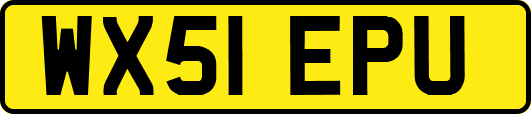 WX51 EPU